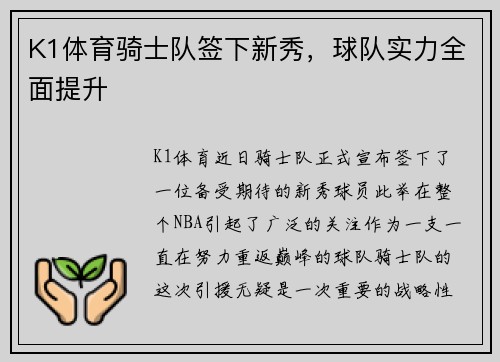 K1体育骑士队签下新秀，球队实力全面提升

K1体育近日骑士队正式宣布签下了一位备受期待的新秀球员此举在整个NBA引起了广泛的关注作为一支一直在努力重返巅峰的球队骑士队的这次引援无疑是一次重要的战略性